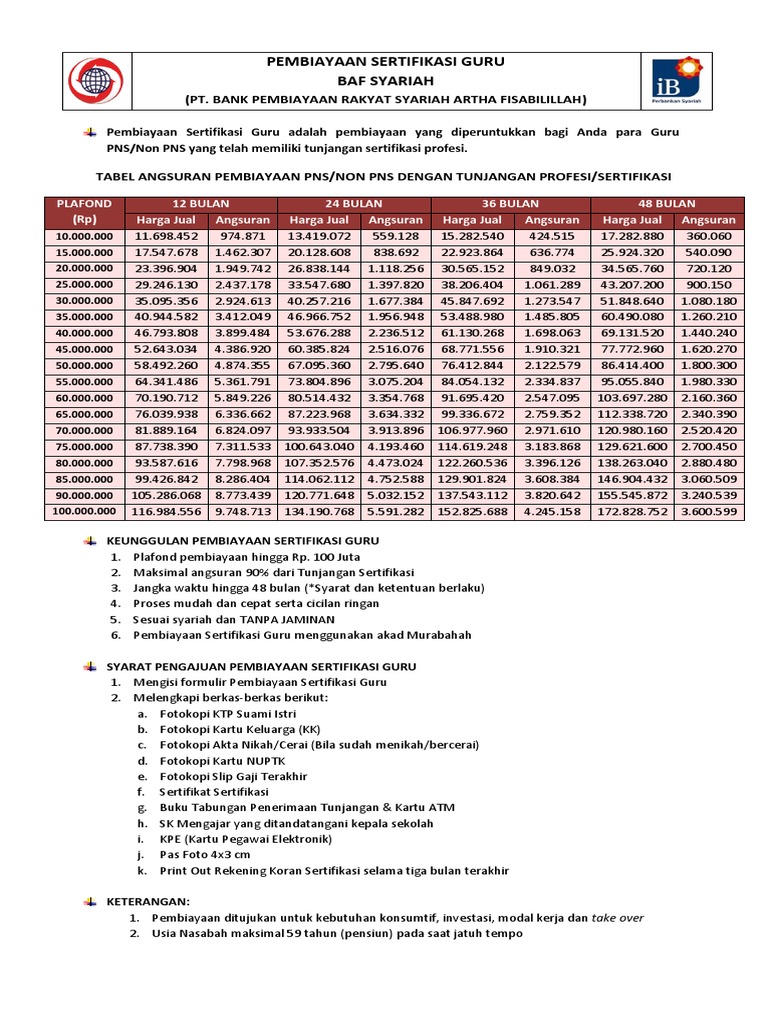 PEMBIAYAAN SERTIFIKASI GURU
BAF SYARIAH
(PT. BANK PEMBIAYAAN RAKYAT SYARIAH ARTHA FISABILILLAH)

iB Perbankan Syariah

Pembiayaan Sertifikasi Guru adalah pembiayaan yang diperuntukkan bagi Anda para Guru PNS/Non PNS yang telah memiliki tunjangan sertifikasi profesi.

TABEL ANGSURAN PEMBIAYAAN PNS/NON PNS DENGAN TUNJANGAN PROFESI/SERTIFIKASI

| PLAFOND (Rp) | 12 BULAN Harga Jual | 12 BULAN Angsuran | 24 BULAN Harga Jual | 24 BULAN Angsuran | 36 BULAN Harga Jual | 36 BULAN Angsuran | 48 BULAN Harga Jual | 48 BULAN Angsuran |
|---|---|---|---|---|---|---|---|---|
| 10.000.000 | 11.698.452 | 974.871 | 13.419.072 | 559.128 | 15.282.540 | 424.515 | 17.282.880 | 360.060 |
| 15.000.000 | 17.547.678 | 1.462.307 | 20.128.608 | 838.692 | 22.923.864 | 636.774 | 25.924.320 | 540.090 |
| 20.000.000 | 23.396.904 | 1.949.742 | 26.838.144 | 1.118.256 | 30.565.152 | 849.032 | 34.565.760 | 720.120 |
| 25.000.000 | 29.246.130 | 2.437.178 | 33.547.680 | 1.397.820 | 38.206.404 | 1.061.289 | 43.207.200 | 900.150 |
| 30.000.000 | 35.095.356 | 2.924.613 | 40.257.216 | 1.677.384 | 45.847.692 | 1.273.547 | 51.848.640 | 1.080.180 |
| 35.000.000 | 40.944.582 | 3.412.049 | 46.966.752 | 1.956.948 | 53.488.980 | 1.485.805 | 60.490.080 | 1.260.210 |
| 40.000.000 | 46.793.808 | 3.899.484 | 53.676.288 | 2.236.512 | 61.130.268 | 1.698.063 | 69.131.520 | 1.440.240 |
| 45.000.000 | 52.643.034 | 4.386.920 | 60.385.824 | 2.516.076 | 68.771.556 | 1.910.321 | 77.772.960 | 1.620.270 |
| 50.000.000 | 58.492.260 | 4.874.355 | 67.095.360 | 2.795.640 | 76.412.844 | 2.122.579 | 86.414.400 | 1.800.300 |
| 55.000.000 | 64.341.486 | 5.361.791 | 73.804.896 | 3.075.204 | 84.054.132 | 2.334.837 | 95.055.840 | 1.980.330 |
| 60.000.000 | 70.190.712 | 5.849.226 | 80.514.432 | 3.354.768 | 91.695.420 | 2.547.095 | 103.697.280 | 2.160.360 |
| 65.000.000 | 76.039.938 | 6.336.662 | 87.223.968 | 3.634.332 | 99.336.672 | 2.759.352 | 112.338.720 | 2.340.390 |
| 70.000.000 | 81.889.164 | 6.824.097 | 93.933.504 | 3.913.896 | 106.977.960 | 2.971.610 | 120.980.160 | 2.520.420 |
| 75.000.000 | 87.738.390 | 7.311.533 | 100.643.040 | 4.193.460 | 114.619.248 | 3.183.868 | 129.621.600 | 2.700.450 |
| 80.000.000 | 93.587.616 | 7.798.968 | 107.352.576 | 4.473.024 | 122.260.536 | 3.396.126 | 138.263.040 | 2.880.480 |
| 85.000.000 | 99.426.842 | 8.286.404 | 114.062.112 | 4.752.588 | 129.901.824 | 3.608.384 | 146.904.432 | 3.060.509 |
| 90.000.000 | 105.286.068 | 8.773.439 | 120.771.648 | 5.032.152 | 137.543.112 | 3.820.642 | 155.545.872 | 3.240.539 |
| 100.000.000 | 116.984.556 | 9.748.713 | 134.190.768 | 5.591.282 | 152.825.688 | 4.245.158 | 172.828.752 | 3.600.599 |

KEUNGGULAN PEMBIAYAAN SERTIFIKASI GURU
1. Plafond pembiayaan hingga Rp. 100 Juta
2. Maksimal angsuran 90% dari Tunjangan Sertifikasi
3. Jangka waktu hingga 48 bulan (*Syarat dan ketentuan berlaku)
4. Proses mudah dan cepat serta cicilan ringan
5. Sesuai syariah dan TANPA JAMINAN
6. Pembiayaan Sertifikasi Guru menggunakan akad Murabahah

SYARAT PENGAJUAN PEMBIAYAAN SERTIFIKASI GURU
1. Mengisi formulir Pembiayaan Sertifikasi Guru
2. Melengkapi berkas-berkas berikut:
a. Fotokopi KTP Suami Istri
b. Fotokopi Kartu Keluarga (KK)
c. Fotokopi Akta Nikah/Cerai (Bila sudah menikah/bercerai)
d. Fotokopi Kartu NUPTK
e. Fotokopi Slip Gaji Terakhir
f. Sertifikat Sertifikasi
g. Buku Tabungan Penerimaan Tunjangan & Kartu ATM
h. SK Mengajar yang ditandatangani kepala sekolah
i. KPE (Kartu Pegawai Elektronik)
j. Pas Foto 4x3 cm
k. Print Out Rekening Koran Sertifikasi selama tiga bulan terakhir

KETERANGAN:
1. Pembiayaan ditujukan untuk kebutuhan konsumtif, investasi, modal kerja dan take over
2. Usia Nasabah maksimal 59 tahun (pensiun) pada saat jatuh tempo